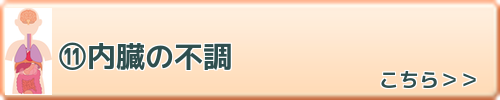 ⑪内臓の不調

こちら＞＞